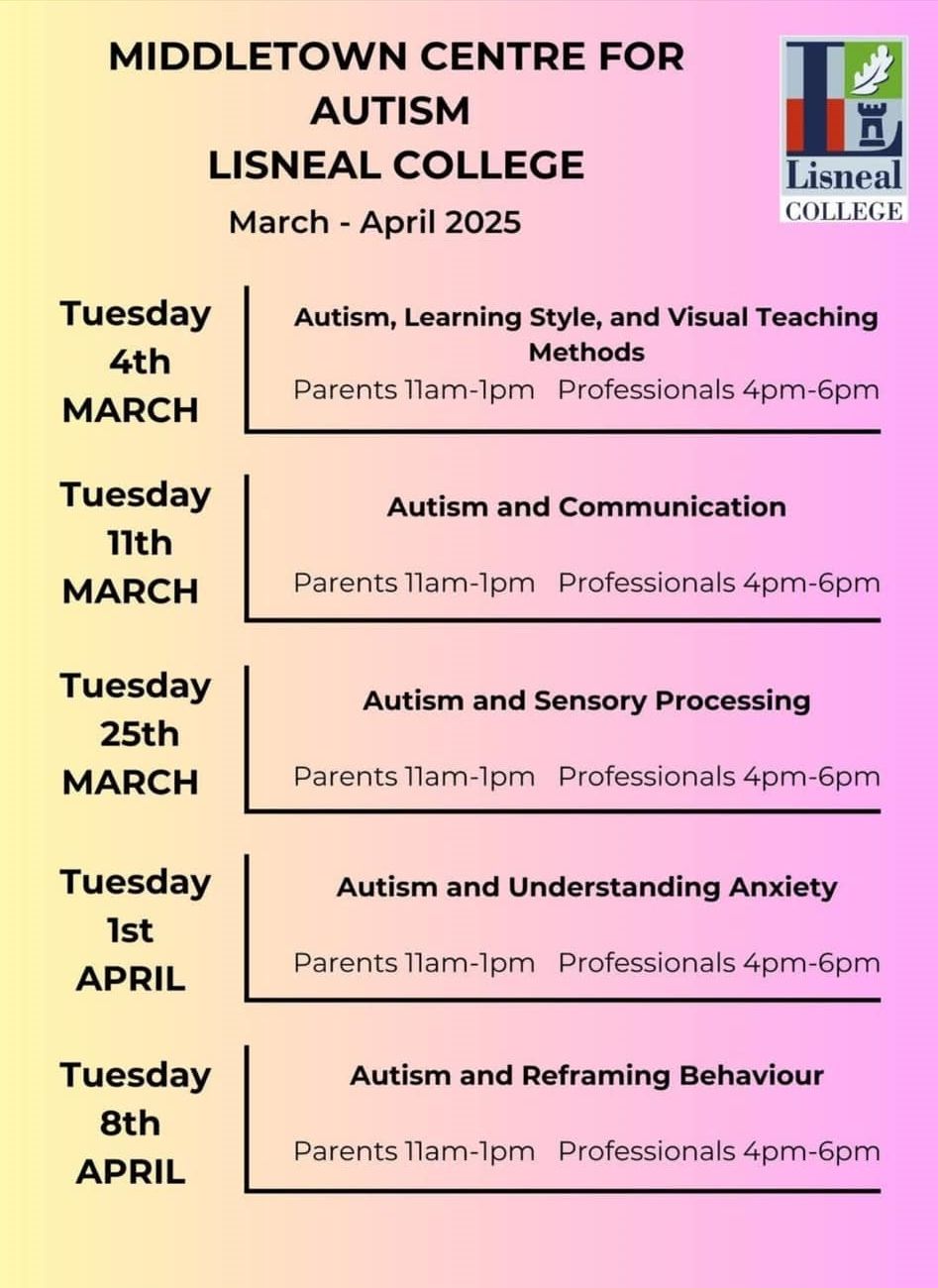 MIDDLETOWN CENTRE FOR AUTISM
LISNEAL COLLEGE
March - April 2025

Lisneal
COLLEGE

Tuesday 4th MARCH
Autism, Learning Style, and Visual Teaching Methods
Parents 11am-1pm Professionals 4pm-6pm

Tuesday 11th MARCH
Autism and Communication
Parents 11am-1pm Professionals 4pm-6pm

Tuesday 25th MARCH
Autism and Sensory Processing
Parents 11am-1pm Professionals 4pm-6pm

Tuesday 1st APRIL
Autism and Understanding Anxiety
Parents 11am-1pm Professionals 4pm-6pm

Tuesday 8th APRIL
Autism and Reframing Behaviour
Parents 11am-1pm Professionals 4pm-6pm